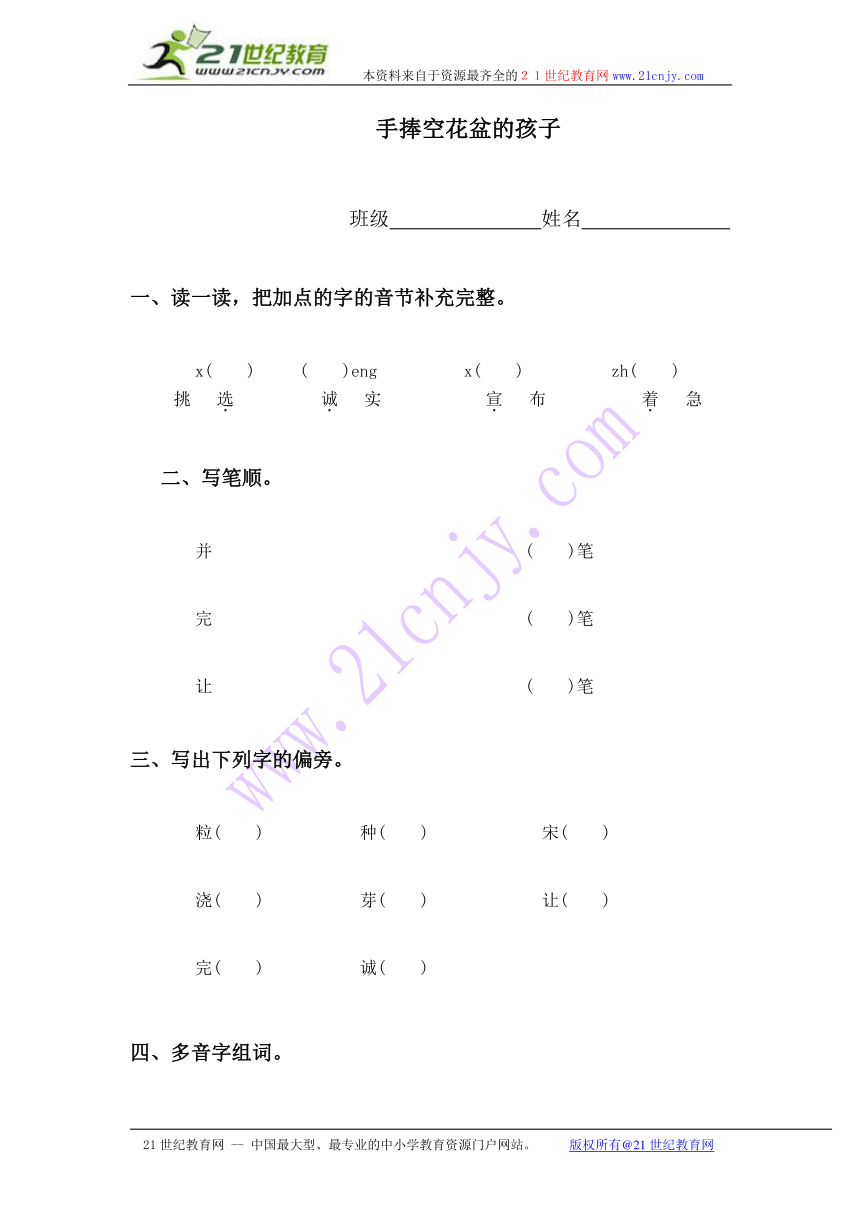 21世纪教育
www.21cnjy.com
本资料来自于资源最齐全的２１世纪教育网www.21cnjy.com

手捧空花盆的孩子

班级______________姓名______________

一、读一读，把加点的字的音节补充完整。

x(　　)　　(　　)eng　　x(　　)　　zh(　　)
挑　选　　诚　实　　宣　布　　着　急

二、写笔顺。

并　　(　　)笔

完　　(　　)笔

让　　(　　)笔

三、写出下列字的偏旁。

粒(　　)　　种(　　)　　宋(　　)

浇(　　)　　芽(　　)　　让(　　)

完(　　)　　诚(　　)

四、多音字组词。

www.21cnjy.com

21世纪教育网 -- 中国最大型、最专业的中小学教育资源门户网站。　版权所有@21世纪教育网